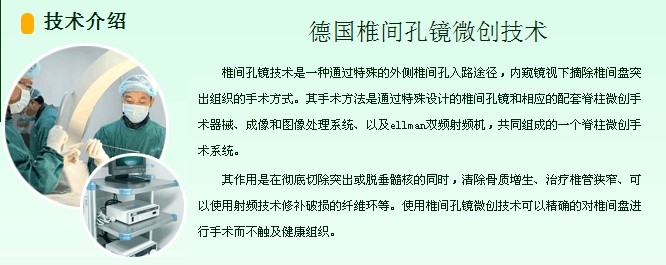 技术介绍

德国椎间孔镜微创技术

椎间孔镜技术是一种通过特殊的外侧椎间孔入路途径，内窥镜视下摘除椎间盘突出组织的手术方式。其手术方法是通过特殊设计的椎间孔镜和相应的配套脊柱微创手术器械、成像和图像处理系统、以及ellman双频射频机，共同组成的一个脊柱微创手术系统。

其作用是在彻底切除突出或脱垂髓核的同时，清除骨质增生、治疗椎管狭窄、可以使用射频技术修补破损的纤维环等。使用椎间孔镜微创技术可以精确的对椎间盘进行手术而不触及健康组织。